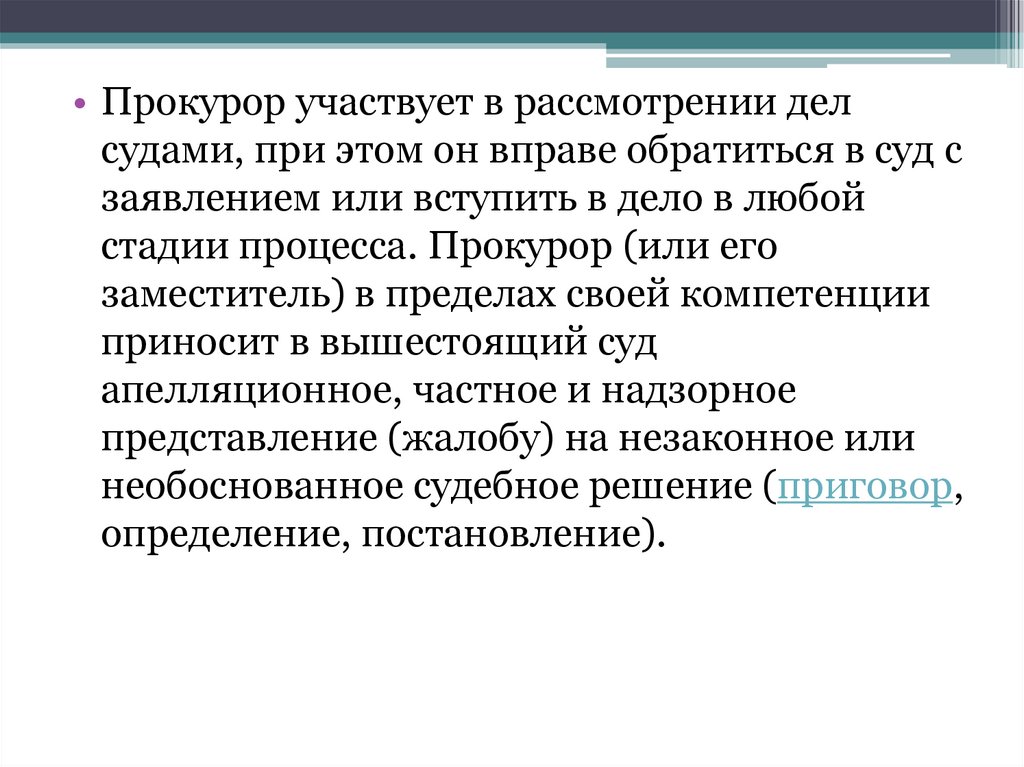 • Прокурор участвует в рассмотрении дел судами, при этом он вправе обратиться в суд с заявлением или вступить в дело в любой стадии процесса. Прокурор (или его заместитель) в пределах своей компетенции приносит в вышестоящий суд апелляционное, частное и надзорное представление (жалобу) на незаконное или необоснованное судебное решение (приговор, определение, постановление).